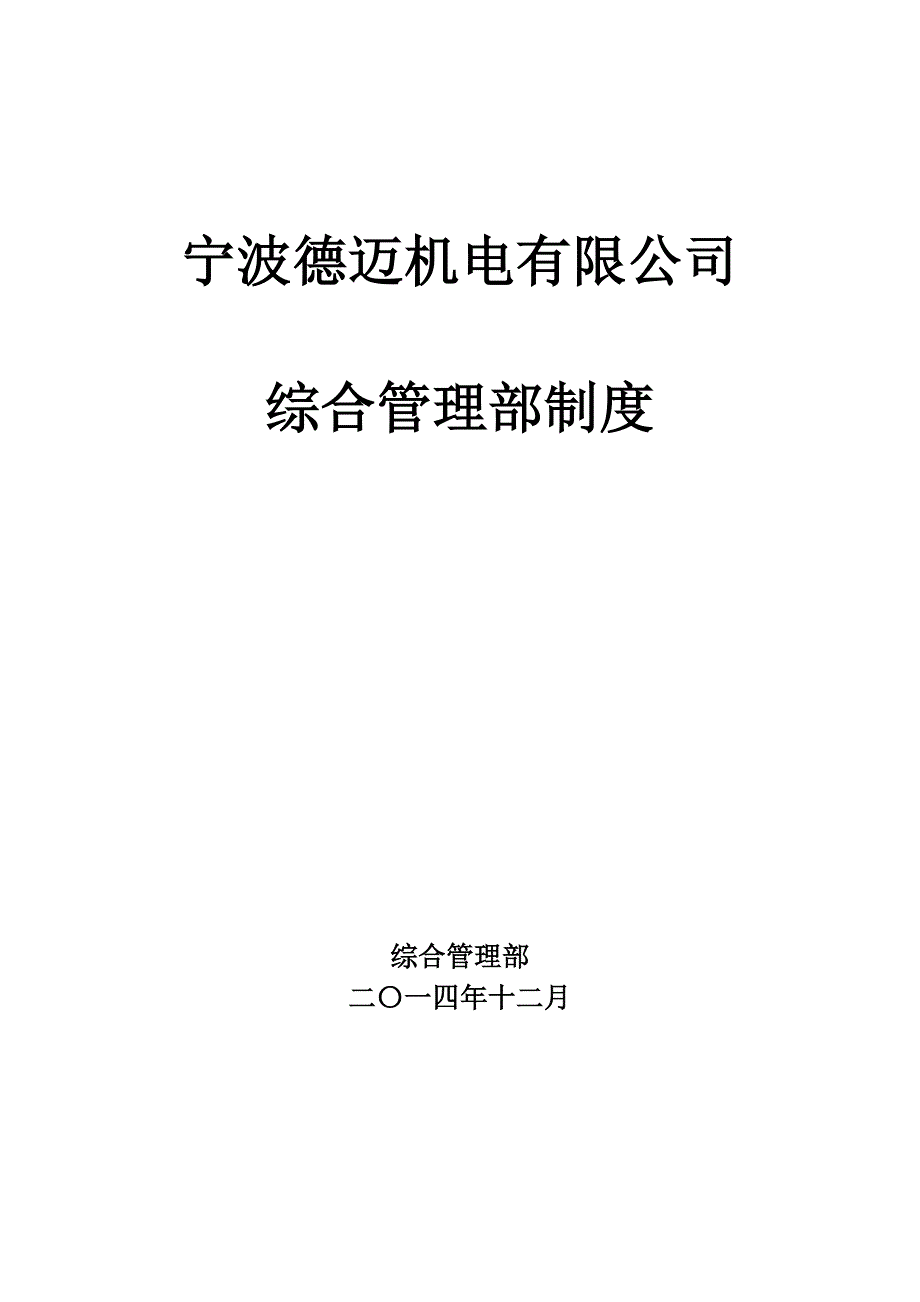 宁波德迈机电有限公司

综合管理部制度

综合管理部
二〇一四年十二月